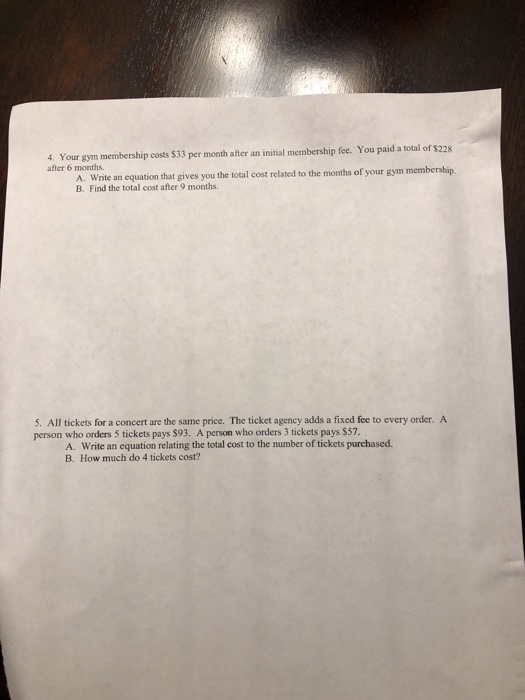 4. Your gym membership costs \$33 per month after an initial membership fee. You paid a total of \$228 after 6 months.
A. Write an equation that gives you the total cost related to the months of your gym membership.
B. Find the total cost after 9 months.

5. All tickets for a concert are the same price. The ticket agency adds a fixed fee to every order. A person who orders 5 tickets pays \$93. A person who orders 3 tickets pays \$57.
A. Write an equation relating the total cost to the number of tickets purchased.
B. How much do 4 tickets cost?